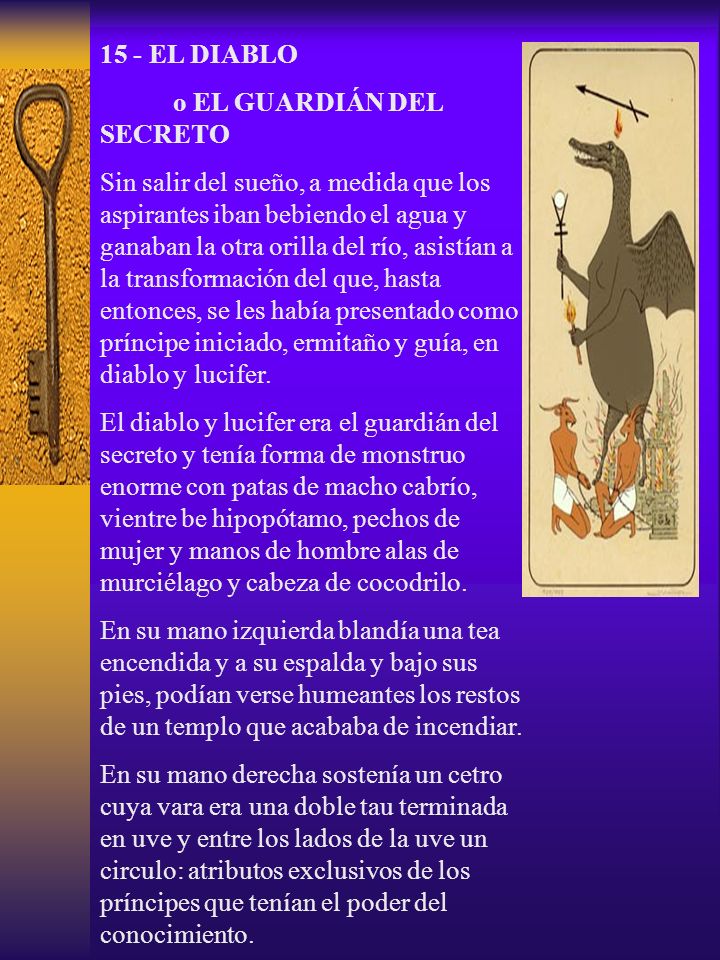 15 - EL DIABLO

o EL GUARDIÁN DEL SECRETO

Sin salir del sueño, a medida que los aspirantes iban bebiendo el agua y ganaban la otra orilla del río, asistían a la transformación del que, hasta entonces, se les había presentado como príncipe iniciado, ermitaño y guía, en diablo y lucifer.

El diablo y lucifer era el guardián del secreto y tenía forma de monstruo enorme con patas de macho cabrío, vientre be hipopótamo, pechos de mujer y manos de hombre alas de murciélago y cabeza de cocodrilo.

En su mano izquierda blandía una tea encendida y a su espalda y bajo sus pies, podían verse humeantes los restos de un templo que acababa de incendiar.

En su mano derecha sostenía un cetro cuya vara era una doble tau terminada en uve y entre los lados de la uve un circulo: atributos exclusivos de los príncipes que tenían el poder del conocimiento.